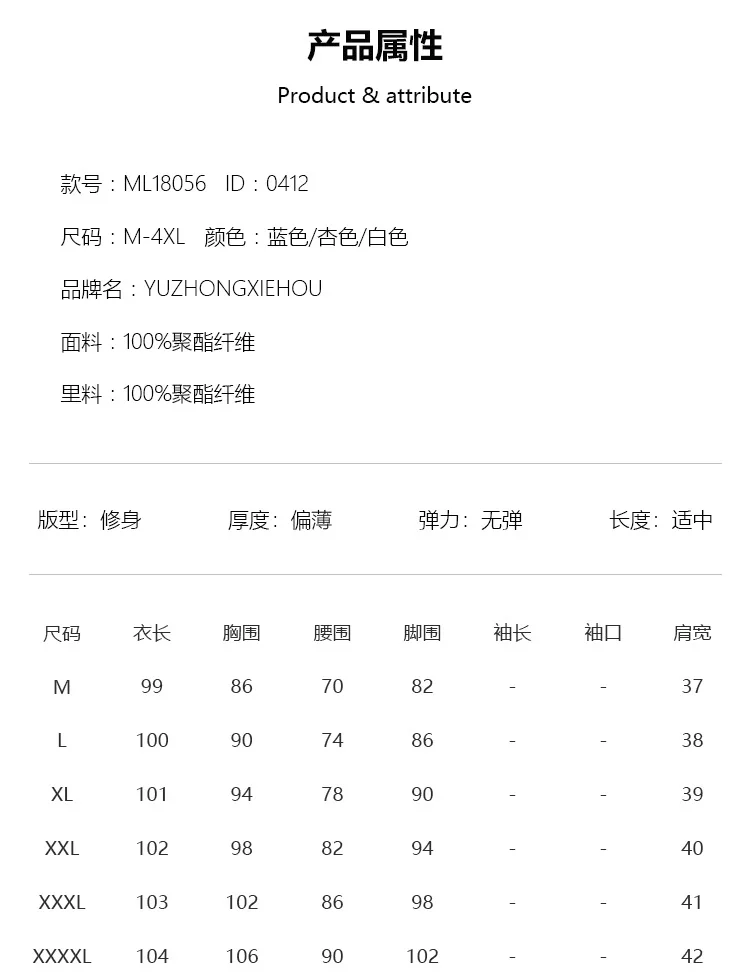 产品属性

Product & attribute

款号：ML18056 ID：0412

尺码：M-4XL 颜色：蓝色/杏色/白色

品牌名：YUZHONGXIEHOU

面料：100%聚酯纤维

里料：100%聚酯纤维

版型：修身 厚度：偏薄 弹力：无弹 长度：适中

| 尺码 | 衣长 | 胸围 | 腰围 | 脚围 | 袖长 | 袖口 | 肩宽 |
|---|---|---|---|---|---|---|---|
| M | 99 | 86 | 70 | 82 | - | - | 37 |
| L | 100 | 90 | 74 | 86 | - | - | 38 |
| XL | 101 | 94 | 78 | 90 | - | - | 39 |
| XXL | 102 | 98 | 82 | 94 | - | - | 40 |
| XXXL | 103 | 102 | 86 | 98 | - | - | 41 |
| XXXXL | 104 | 106 | 90 | 102 | - | - | 42 |